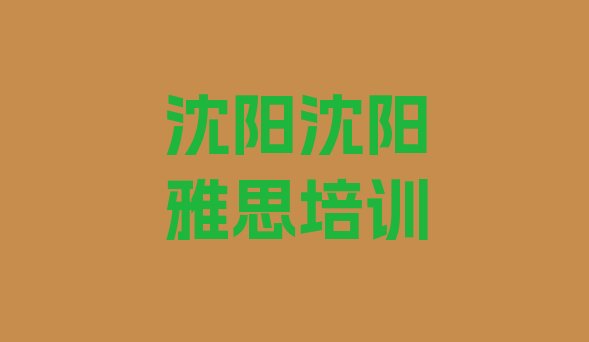 沈阳沈阳
雅思培训